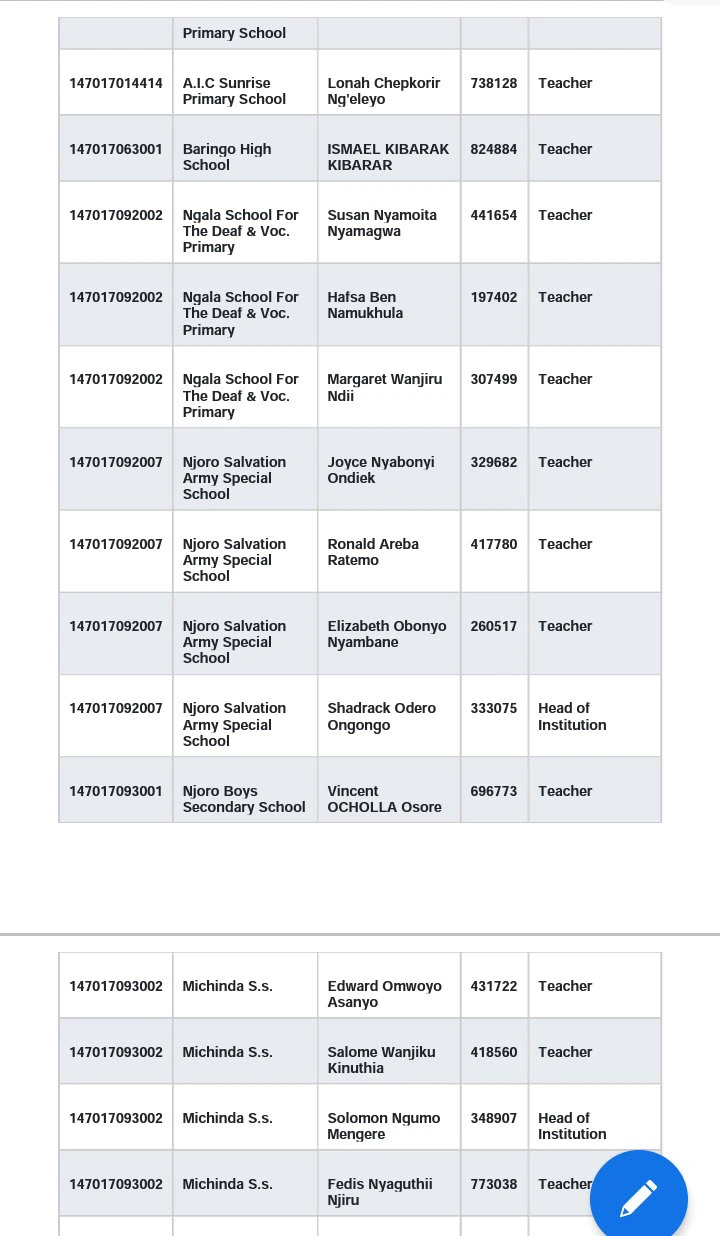 |  | Primary School |  |  |  |
|---|---|---|---|---|
| 147017014414 | A.I.C Sunrise Primary School | Lonah Chepkorir Ng'eleyo | 738128 | Teacher |
| 147017063001 | Baringo High School | ISMAEL KIBARAK KIBARAR | 824884 | Teacher |
| 147017092002 | Ngala School For The Deaf & Voc. Primary | Susan Nyamoita Nyamagwa | 441654 | Teacher |
| 147017092002 | Ngala School For The Deaf & Voc. Primary | Hafsa Ben Namukhula | 197402 | Teacher |
| 147017092002 | Ngala School For The Deaf & Voc. Primary | Margaret Wanjiru Ndii | 307499 | Teacher |
| 147017092007 | Njoro Salvation Army Special School | Joyce Nyabonyi Ondiek | 329682 | Teacher |
| 147017092007 | Njoro Salvation Army Special School | Ronald Areba Ratemo | 417780 | Teacher |
| 147017092007 | Njoro Salvation Army Special School | Elizabeth Obonyo Nyambane | 260517 | Teacher |
| 147017092007 | Njoro Salvation Army Special School | Shadrack Odero Ongongo | 333075 | Head of Institution |
| 147017093001 | Njoro Boys Secondary School | Vincent OCHOLLA Osore | 696773 | Teacher |

| 147017093002 | Michinda S.s. | Edward Omwoyo Asanyo | 431722 | Teacher |
|---|---|---|---|---|
| 147017093002 | Michinda S.s. | Salome Wanjiku Kinuthia | 418560 | Teacher |
| 147017093002 | Michinda S.s. | Solomon Ngumo Mengere | 348907 | Head of Institution |
| 147017093002 | Michinda S.s. | Fedis Nyaguthii Njiru | 773038 | Teacher |